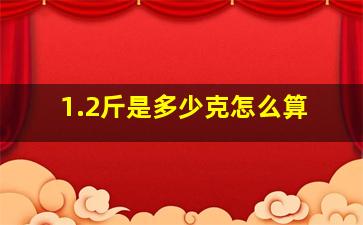 1.2斤是多少克怎么算